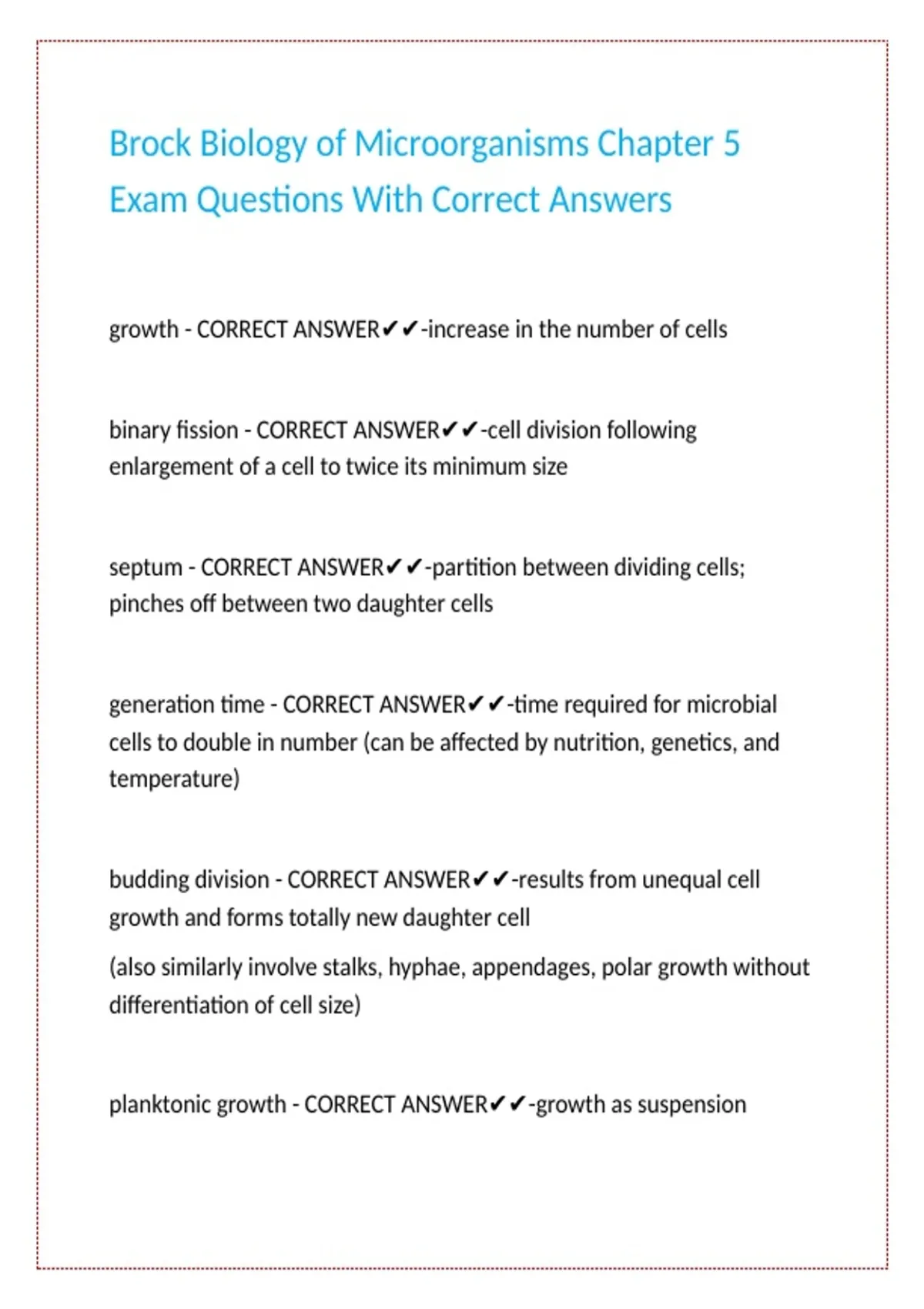 Brock Biology of Microorganisms Chapter 5 Exam Questions With Correct Answers

growth - CORRECT ANSWER✔✔-increase in the number of cells

binary fission - CORRECT ANSWER✔✔-cell division following enlargement of a cell to twice its minimum size

septum - CORRECT ANSWER✔✔-partition between dividing cells; pinches off between two daughter cells

generation time - CORRECT ANSWER✔✔-time required for microbial cells to double in number (can be affected by nutrition, genetics, and temperature)

budding division - CORRECT ANSWER✔✔-results from unequal cell growth and forms totally new daughter cell

(also similarly involve stalks, hyphae, appendages, polar growth without differentiation of cell size)

planktonic growth - CORRECT ANSWER✔✔-growth as suspension